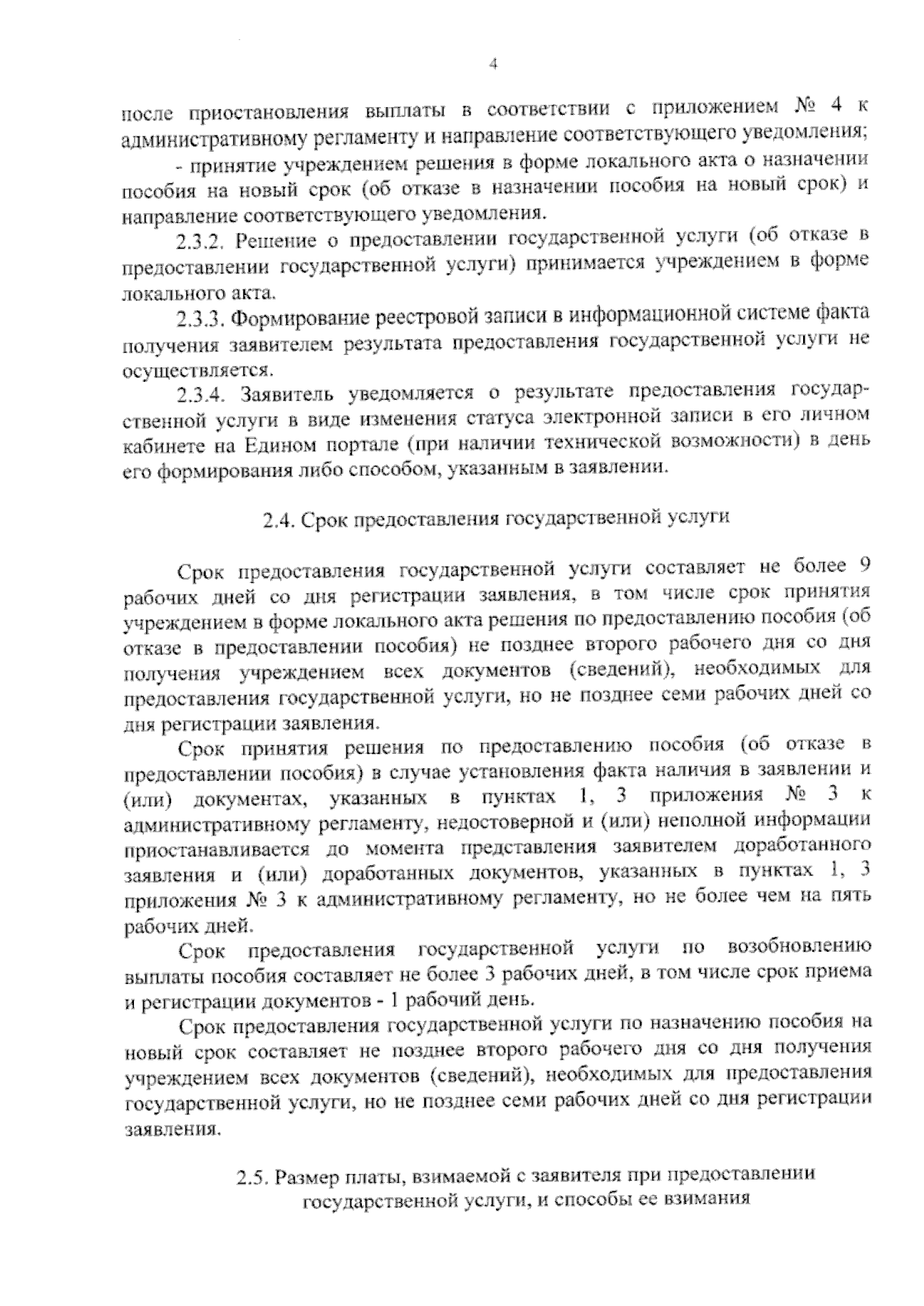 4

после приостановления выплаты в соответствии с приложением № 4 к административному регламенту и направление соответствующего уведомления;

- принятие учреждением решения в форме локального акта о назначении пособия на новый срок (об отказе в назначении пособия на новый срок) и направление соответствующего уведомления.

2.3.2. Решение о предоставлении государственной услуги (об отказе в предоставлении государственной услуги) принимается учреждением в форме локального акта.

2.3.3. Формирование реестровой записи в информационной системе факта получения заявителем результата предоставления государственной услуги не осуществляется.

2.3.4. Заявитель уведомляется о результате предоставления государственной услуги в виде изменения статуса электронной записи в его личном кабинете на Едином портале (при наличии технической возможности) в день его формирования либо способом, указанным в заявлении.

2.4. Срок предоставления государственной услуги

Срок предоставления государственной услуги составляет не более 9 рабочих дней со дня регистрации заявления, в том числе срок принятия учреждением в форме локального акта решения по предоставлению пособия (об отказе в предоставлении пособия) не позднее второго рабочего дня со дня получения учреждением всех документов (сведений), необходимых для предоставления государственной услуги, но не позднее семи рабочих дней со дня регистрации заявления.

Срок принятия решения по предоставлению пособия (об отказе в предоставлении пособия) в случае установления факта наличия в заявлении и (или) документах, указанных в пунктах 1, 3 приложения № 3 к административному регламенту, недостоверной и (или) неполной информации приостанавливается до момента представления заявителем доработанного заявления и (или) доработанных документов, указанных в пунктах 1, 3 приложения № 3 к административному регламенту, но не более чем на пять рабочих дней.

Срок предоставления государственной услуги по возобновлению выплаты пособия составляет не более 3 рабочих дней, в том числе срок приема и регистрации документов - 1 рабочий день.

Срок предоставления государственной услуги по назначению пособия на новый срок составляет не позднее второго рабочего дня со дня получения учреждением всех документов (сведений), необходимых для предоставления государственной услуги, но не позднее семи рабочих дней со дня регистрации заявления.

2.5. Размер платы, взимаемой с заявителя при предоставлении государственной услуги, и способы ее взимания